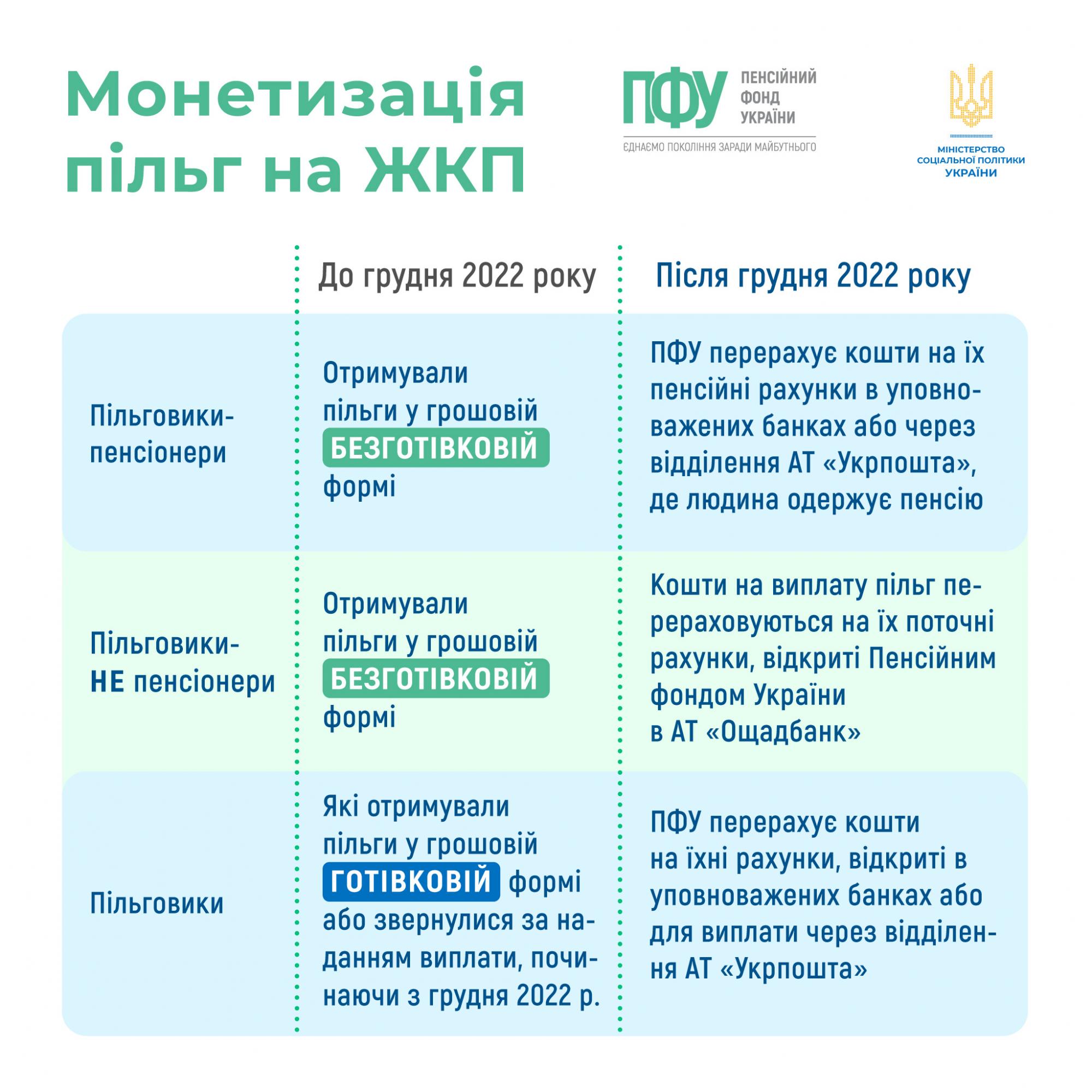 Монетизація пільг на ЖКП

ПФУ ПЕНСІЙНИЙ ФОНД УКРАЇНИ
ЄДНАЄМО ПОКОЛІННЯ ЗАРАДИ МАЙБУТНЬОГО

МІНІСТЕРСТВО СОЦІАЛЬНОЇ ПОЛІТИКИ УКРАЇНИ

| | До грудня 2022 року | Після грудня 2022 року |
|---|---|---|
| Пільговики-пенсіонери | Отримували пільги у грошовій БЕЗГОТІВКОВІЙ формі | ПФУ перерахує кошти на їх пенсійні рахунки в уповноважених банках або через відділення АТ «Укрпошта», де людина одержує пенсію |
| Пільговики-НЕ пенсіонери | Отримували пільги у грошовій БЕЗГОТІВКОВІЙ формі | Кошти на виплату пільг перераховуються на їх поточні рахунки, відкриті Пенсійним фондом України в АТ «Ощадбанк» |
| Пільговики | Які отримували пільги у грошовій ГОТІВКОВІЙ формі або звернулися за наданням виплати, починаючи з грудня 2022 р. | ПФУ перерахує кошти на їхні рахунки, відкриті в уповноважених банках або для виплати через відділення АТ «Укрпошта» |